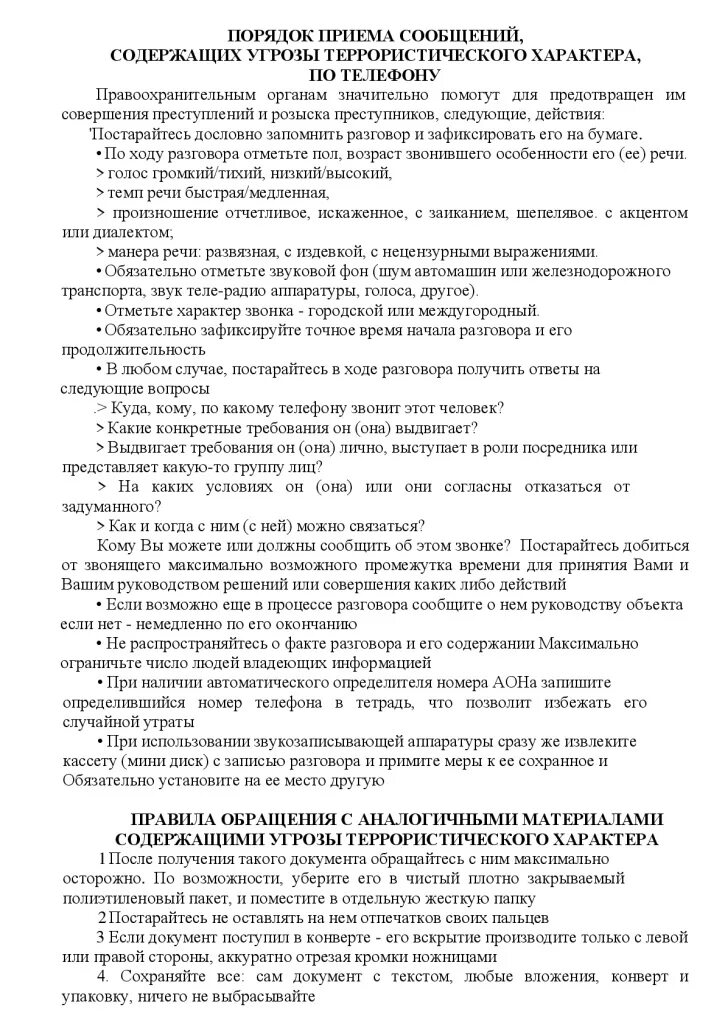 ПОРЯДОК ПРИЕМА СООБЩЕНИЙ,
СОДЕРЖАЩИХ УГРОЗЫ ТЕРРОРИСТИЧЕСКОГО ХАРАКТЕРА,
ПО ТЕЛЕФОНУ

Правоохранительным органам значительно помогут для предотвращен им совершения преступлений и розыска преступников, следующие, действия:

'Постарайтесь дословно запомнить разговор и зафиксировать его на бумаге.

• По ходу разговора отметьте пол, возраст звонившего особенности его (ее) речи.

> голос громкий/тихий, низкий/высокий,

> темп речи быстрая/медленная,

> произношение отчетливое, искаженное, с заиканием, шепелявое. с акцентом или диалектом;

> манера речи: развязная, с издевкой, с нецензурными выражениями.

• Обязательно отметьте звуковой фон (шум автомашин или железнодорожного транспорта, звук теле-радио аппаратуры, голоса, другое).

• Отметьте характер звонка - городской или междугородный.

• Обязательно зафиксируйте точное время начала разговора и его продолжительность

• В любом случае, постарайтесь в ходе разговора получить ответы на следующие вопросы

.> Куда, кому, по какому телефону звонит этот человек?

> Какие конкретные требования он (она) выдвигает?

> Выдвигает требования он (она) лично, выступает в роли посредника или представляет какую-то группу лиц?

> На каких условиях он (она) или они согласны отказаться от задуманного?

> Как и когда с ним (с ней) можно связаться?

Кому Вы можете или должны сообщить об этом звонке? Постарайтесь добиться от звонящего максимально возможного промежутка времени для принятия Вами и Вашим руководством решений или совершения каких либо действий

• Если возможно еще в процессе разговора сообщите о нем руководству объекта если нет - немедленно по его окончанию

• Не распространяйтесь о факте разговора и его содержании Максимально ограничьте число людей владеющих информацией

• При наличии автоматического определителя номера АОНа запишите определившийся номер телефона в тетрадь, что позволит избежать его случайной утраты

• При использовании звукозаписывающей аппаратуры сразу же извлеките кассету (мини диск) с записью разговора и примите меры к ее сохранное и Обязательно установите на ее место другую

ПРАВИЛА ОБРАЩЕНИЯ С АНАЛОГИЧНЫМИ МАТЕРИАЛАМИ
СОДЕРЖАЩИМИ УГРОЗЫ ТЕРРОРИСТИЧЕСКОГО ХАРАКТЕРА

1 После получения такого документа обращайтесь с ним максимально осторожно. По возможности, уберите его в чистый плотно закрываемый полиэтиленовый пакет, и поместите в отдельную жесткую папку

2 Постарайтесь не оставлять на нем отпечатков своих пальцев

3 Если документ поступил в конверте - его вскрытие производите только с левой или правой стороны, аккуратно отрезая кромки ножницами

4. Сохраняйте все: сам документ с текстом, любые вложения, конверт и упаковку, ничего не выбрасывайте